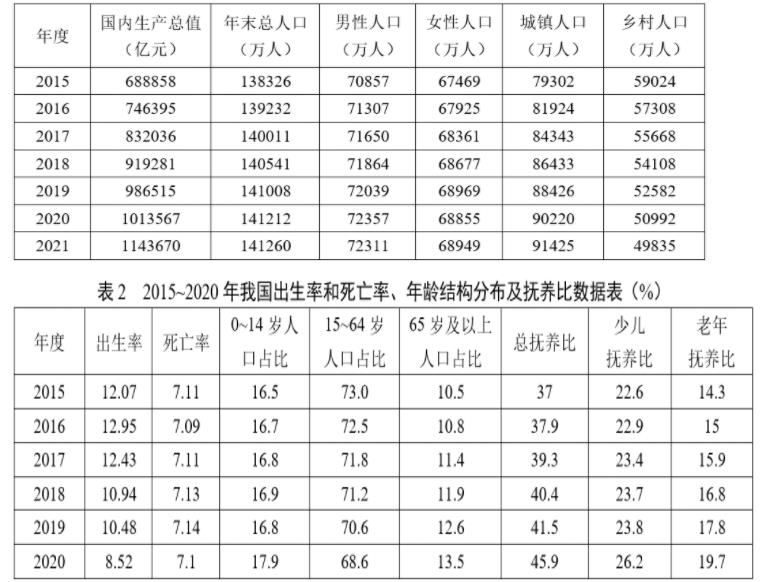 | 年度 | 国内生产总值（亿元） | 年末总人口（万人） | 男性人口（万人） | 女性人口（万人） | 城镇人口（万人） | 乡村人口（万人） |
|---|---|---|---|---|---|---|
| 2015 | 688858 | 138326 | 70857 | 67469 | 79302 | 59024 |
| 2016 | 746395 | 139232 | 71307 | 67925 | 81924 | 57308 |
| 2017 | 832036 | 140011 | 71650 | 68361 | 84343 | 55668 |
| 2018 | 919281 | 140541 | 71864 | 68677 | 86433 | 54108 |
| 2019 | 986515 | 141008 | 72039 | 68969 | 88426 | 52582 |
| 2020 | 1013567 | 141212 | 72357 | 68855 | 90220 | 50992 |
| 2021 | 1143670 | 141260 | 72311 | 68949 | 91425 | 49835 |

表 2 2015~2020 年我国出生率和死亡率、年龄结构分布及抚养比数据表（%）

| 年度 | 出生率 | 死亡率 | 0~14 岁人口占比 | 15~64 岁人口占比 | 65 岁及以上人口占比 | 总抚养比 | 少儿抚养比 | 老年抚养比 |
|---|---|---|---|---|---|---|---|---|
| 2015 | 12.07 | 7.11 | 16.5 | 73.0 | 10.5 | 37 | 22.6 | 14.3 |
| 2016 | 12.95 | 7.09 | 16.7 | 72.5 | 10.8 | 37.9 | 22.9 | 15 |
| 2017 | 12.43 | 7.11 | 16.8 | 71.8 | 11.4 | 39.3 | 23.4 | 15.9 |
| 2018 | 10.94 | 7.13 | 16.9 | 71.2 | 11.9 | 40.4 | 23.7 | 16.8 |
| 2019 | 10.48 | 7.14 | 16.8 | 70.6 | 12.6 | 41.5 | 23.8 | 17.8 |
| 2020 | 8.52 | 7.1 | 17.9 | 68.6 | 13.5 | 45.9 | 26.2 | 19.7 |